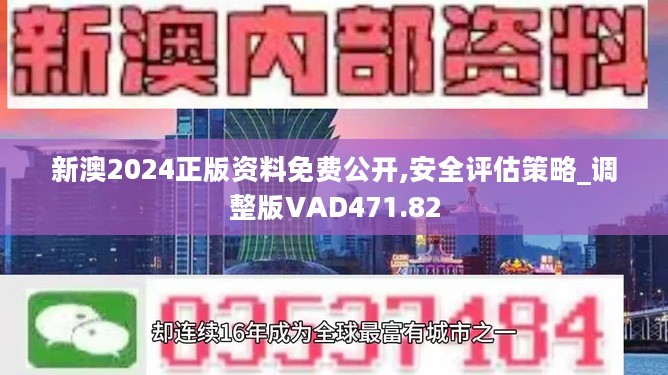 新澳内部资料

新澳2024正版资料免费公开,安全评估策略_调整版VAD471.82

03537184

却连续16年成为全球最富有城市之一